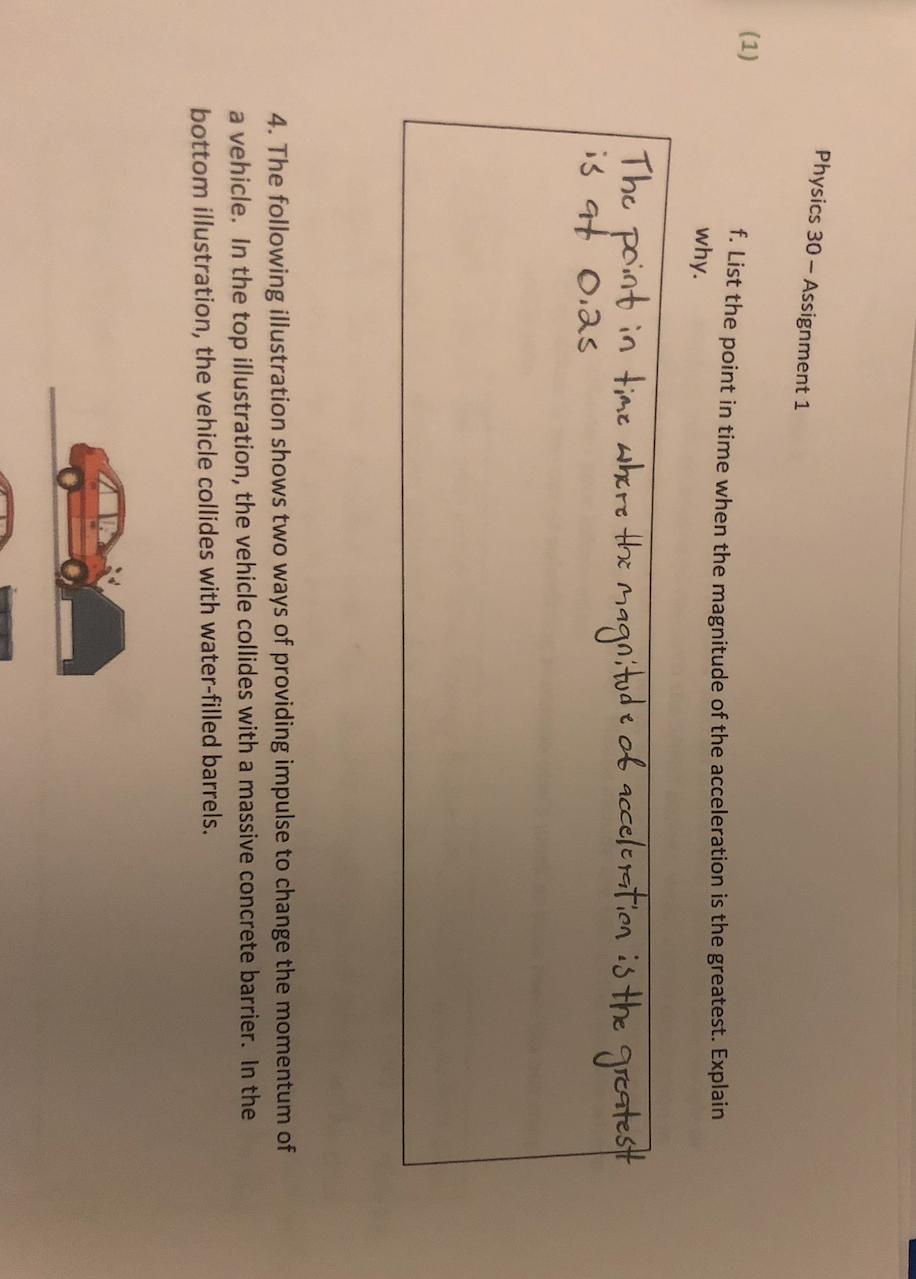 Physics 30 – Assignment 1

(1)

f. List the point in time when the magnitude of the acceleration is the greatest. Explain why.

The point in time where the magnitude of acceleration is the greatest is at 0.2s

4. The following illustration shows two ways of providing impulse to change the momentum of a vehicle. In the top illustration, the vehicle collides with a massive concrete barrier. In the bottom illustration, the vehicle collides with water-filled barrels.